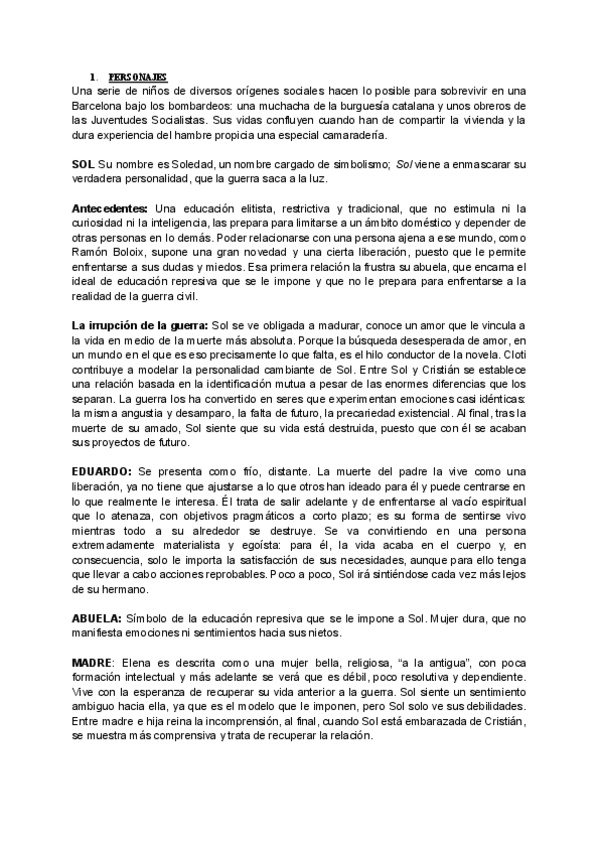 1. PERSONAJES

Una serie de niños de diversos orígenes sociales hacen lo posible para sobrevivir en una Barcelona bajo los bombardeos: una muchacha de la burguesía catalana y unos obreros de las Juventudes Socialistas. Sus vidas confluyen cuando han de compartir la vivienda y la dura experiencia del hambre propicia una especial camaradería.

SOL Su nombre es Soledad, un nombre cargado de simbolismo; Sol viene a enmascarar su verdadera personalidad, que la guerra saca a la luz.

Antecedentes: Una educación elitista, restrictiva y tradicional, que no estimula ni la curiosidad ni la inteligencia, las prepara para limitarse a un ámbito doméstico y depender de otras personas en lo demás. Poder relacionarse con una persona ajena a ese mundo, como Ramón Boloix, supone una gran novedad y una cierta liberación, puesto que le permite enfrentarse a sus dudas y miedos. Esa primera relación la frustra su abuela, que encarna el ideal de educación represiva que se le impone y que no le prepara para enfrentarse a la realidad de la guerra civil.

La irrupción de la guerra: Sol se ve obligada a madurar, conoce un amor que le vincula a la vida en medio de la muerte más absoluta. Porque la búsqueda desesperada de amor, en un mundo en el que es eso precisamente lo que falta, es el hilo conductor de la novela. Cloti contribuye a modelar la personalidad cambiante de Sol. Entre Sol y Cristián se establece una relación basada en la identificación mutua a pesar de las enormes diferencias que los separan. La guerra los ha convertido en seres que experimentan emociones casi idénticas: la misma angustia y desamparo, la falta de futuro, la precariedad existencial. Al final, tras la muerte de su amado, Sol siente que su vida está destruida, puesto que con él se acaban sus proyectos de futuro.

EDUARDO: Se presenta como frío, distante. La muerte del padre la vive como una liberación, ya no tiene que ajustarse a lo que otros han ideado para él y puede centrarse en lo que realmente le interesa. Él trata de salir adelante y de enfrentarse al vacío espiritual que lo atenaza, con objetivos pragmáticos a corto plazo; es su forma de sentirse vivo mientras todo a su alrededor se destruye. Se va convirtiendo en una persona extremadamente materialista y egoísta: para él, la vida acaba en el cuerpo y, en consecuencia, solo le importa la satisfacción de sus necesidades, aunque para ello tenga que llevar a cabo acciones reprobables. Poco a poco, Sol irá sintiéndose cada vez más lejos de su hermano.

ABUELA: Símbolo de la educación represiva que se le impone a Sol. Mujer dura, que no manifiesta emociones ni sentimientos hacia sus nietos.

MADRE: Elena es descrita como una mujer bella, religiosa, "a la antigua", con poca formación intelectual y más adelante se verá que es débil, poco resolutiva y dependiente. Vive con la esperanza de recuperar su vida anterior a la guerra. Sol siente un sentimiento ambiguo hacia ella, ya que es el modelo que le imponen, pero Sol solo ve sus debilidades. Entre madre e hija reina la incomprensión, al final, cuando Sol está embarazada de Cristián, se muestra más comprensiva y trata de recuperar la relación.